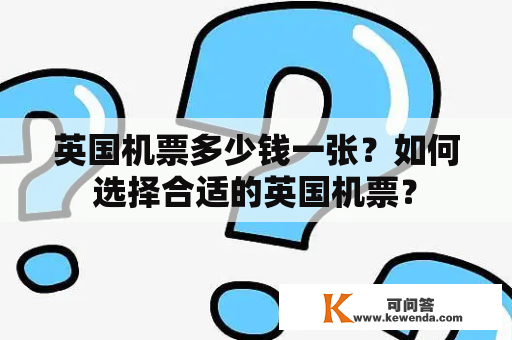 英国机票多少钱一张？如何选择合适的英国机票？

K 可问答
www.kewenda.com